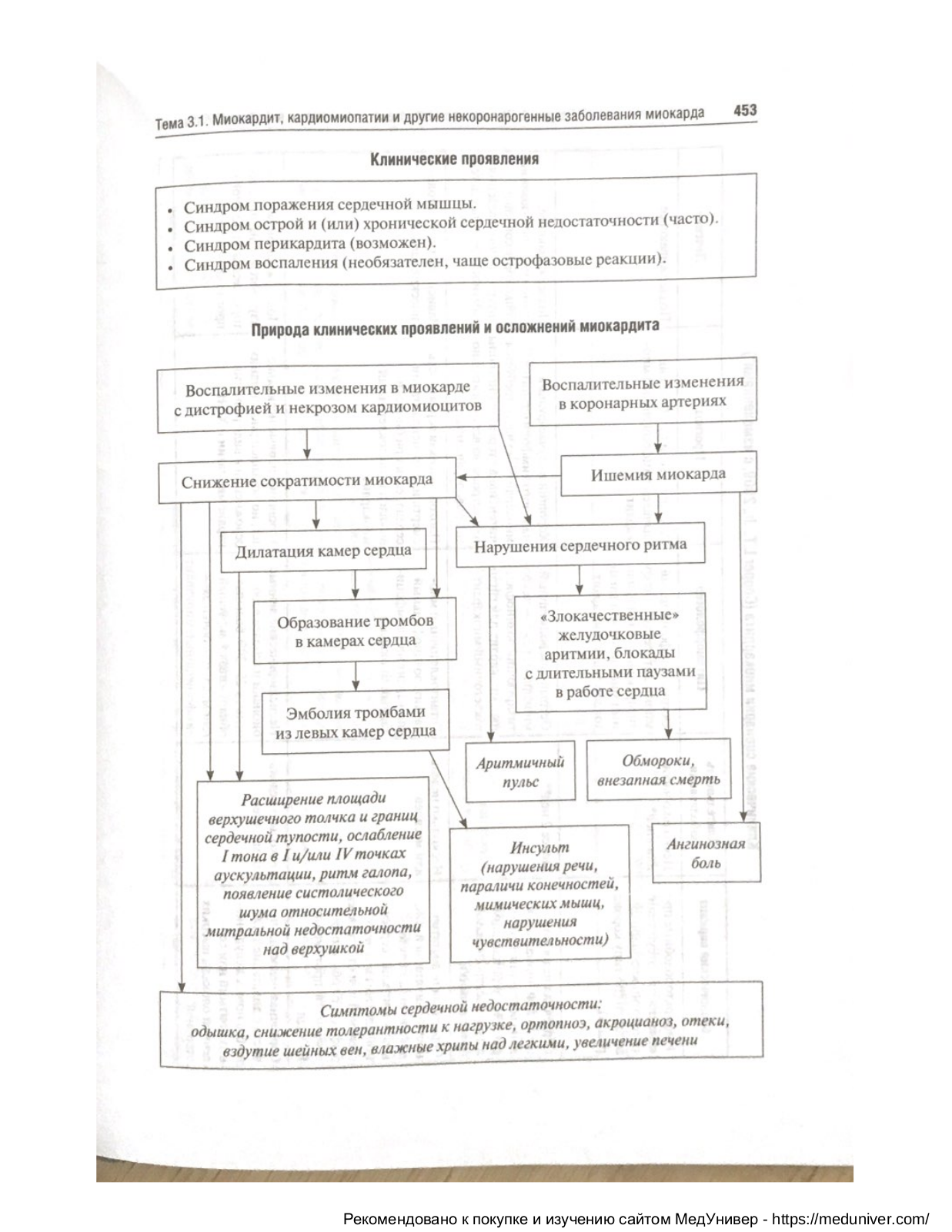 Тема 3.1. Миокардит, кардиомиопатии и другие некоронарогенные заболевания миокарда 453

Клинические проявления

• Синдром поражения сердечной мышцы.
• Синдром острой и (или) хронической сердечной недостаточности (часто).
• Синдром перикардита (возможен).
• Синдром воспаления (необязателен, чаще острофазовые реакции).

Природа клинических проявлений и осложнений миокардита

Воспалительные изменения в миокарде с дистрофией и некрозом кардиомиоцитов

Воспалительные изменения в коронарных артериях

Снижение сократимости миокарда

Ишемия миокарда

Дилатация камер сердца

Нарушения сердечного ритма

Образование тромбов в камерах сердца

«Злокачественные» желудочковые аритмии, блокады с длительными паузами в работе сердца

Эмболия тромбами из левых камер сердца

Аритмичный пульс

Обмороки, внезапная смерть

Расширение площади верхушечного толчка и границ сердечной тупости, ослабление I тона в I и/или IV точках аускультации, ритм галопа, появление систолического шума относительной митральной недостаточности над верхушкой

Инсульт (нарушения речи, параличи конечностей, мимических мышц, нарушения чувствительности)

Ангинозная боль

Симптомы сердечной недостаточности: одышка, снижение толерантности к нагрузке, ортопноэ, акроцианоз, отеки, вздутие шейных вен, влажные хрипы над легкими, увеличение печени

Рекомендовано к покупке и изучению сайтом МедУнивер - https://meduniver.com/